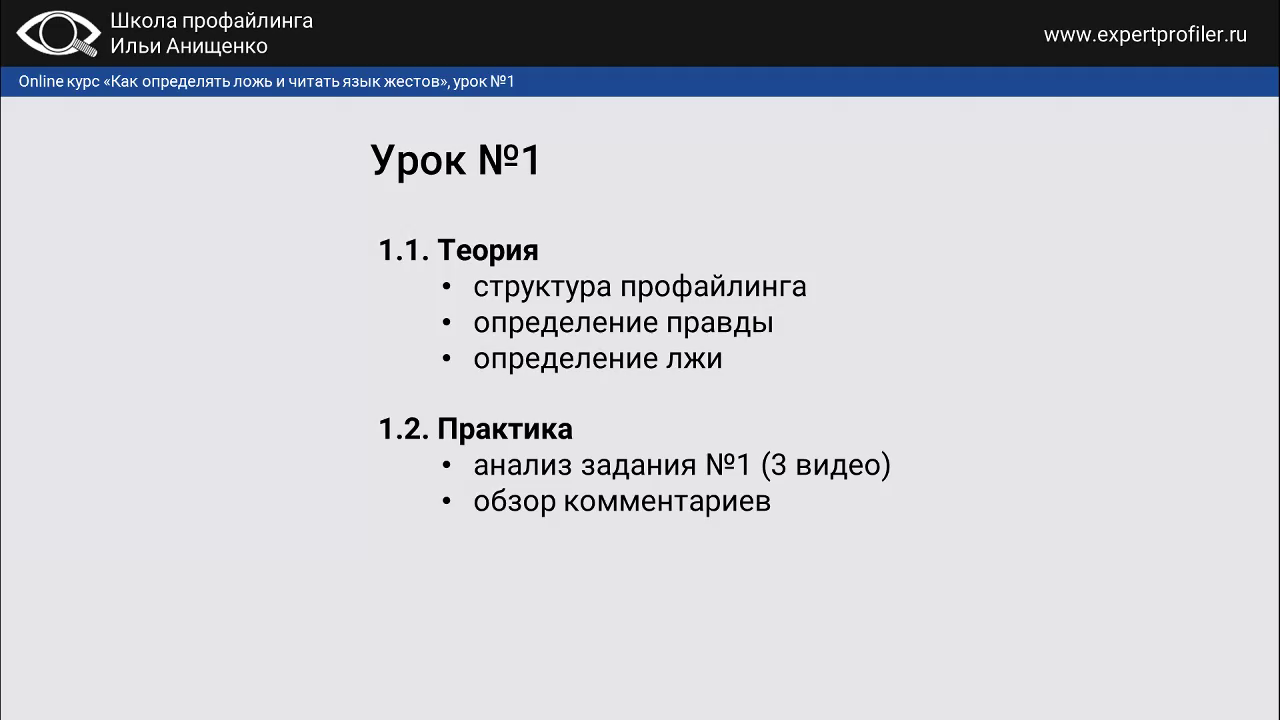 Школа профайлинга
Ильи Анищенко

www.expertprofiler.ru

Online курс «Как определять ложь и читать язык жестов», урок №1

Урок №1

1.1. Теория
• структура профайлинга
• определение правды
• определение лжи

1.2. Практика
• анализ задания №1 (3 видео)
• обзор комментариев